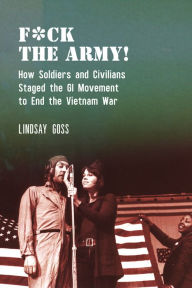 F*CK THE ARMY!

How Soldiers and Civilians Staged the GI Movement to End the Vietnam War

LINDSAY GOSS